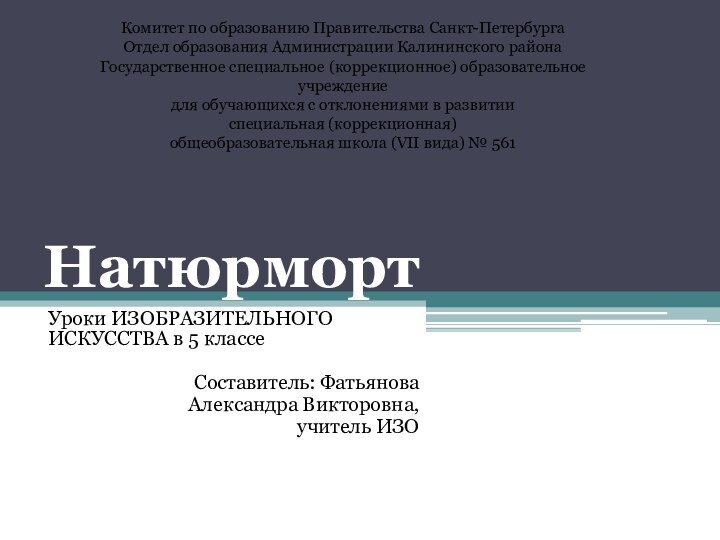 Комитет по образованию Правительства Санкт-Петербурга
Отдел образования Администрации Калининского района
Государственное специальное (коррекционное) образовательное учреждение
для обучающихся с отклонениями в развитии
специальная (коррекционная)
общеобразовательная школа (VII вида) № 561

Натюрморт

Уроки ИЗОБРАЗИТЕЛЬНОГО ИСКУССТВА в 5 классе

Составитель: Фатьянова Александра Викторовна, учитель ИЗО